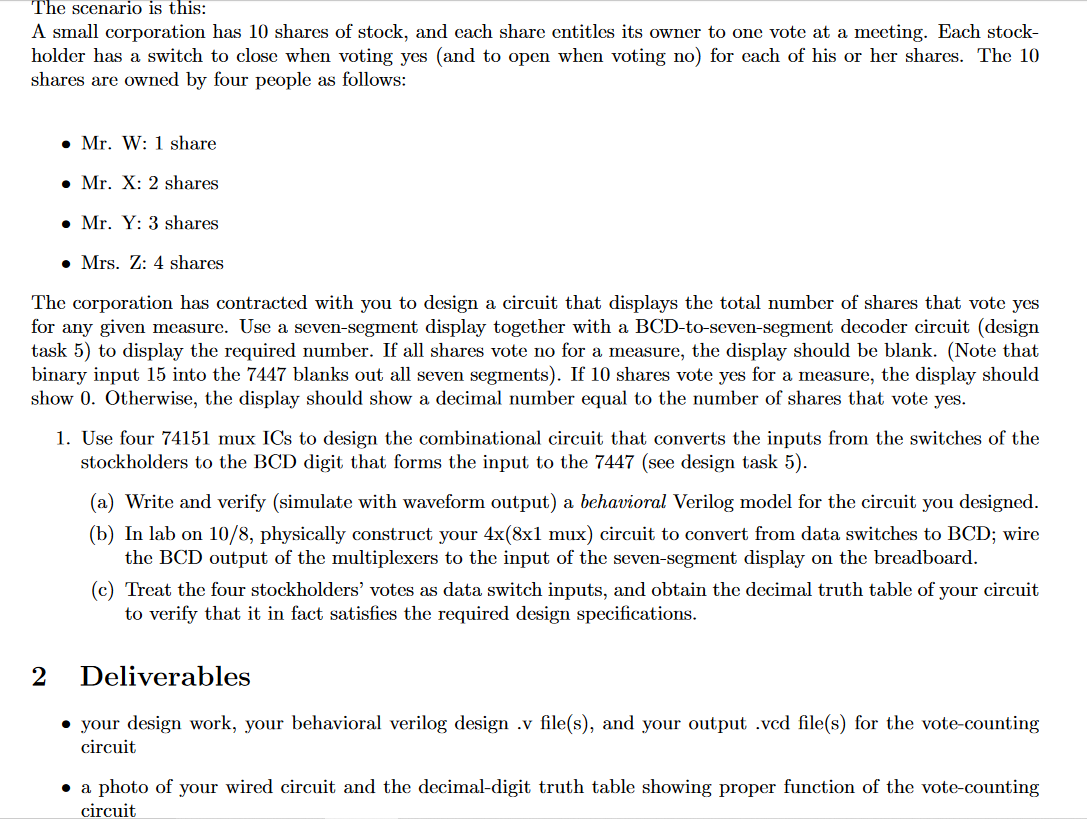 The scenario is this:
A small corporation has 10 shares of stock, and each share entitles its owner to one vote at a meeting. Each stockholder has a switch to close when voting yes (and to open when voting no) for each of his or her shares. The 10 shares are owned by four people as follows:

• Mr. W: 1 share

• Mr. X: 2 shares

• Mr. Y: 3 shares

• Mrs. Z: 4 shares

The corporation has contracted with you to design a circuit that displays the total number of shares that vote yes for any given measure. Use a seven-segment display together with a BCD-to-seven-segment decoder circuit (design task 5) to display the required number. If all shares vote no for a measure, the display should be blank. (Note that binary input 15 into the 7447 blanks out all seven segments). If 10 shares vote yes for a measure, the display should show 0. Otherwise, the display should show a decimal number equal to the number of shares that vote yes.

1. Use four 74151 mux ICs to design the combinational circuit that converts the inputs from the switches of the stockholders to the BCD digit that forms the input to the 7447 (see design task 5).

(a) Write and verify (simulate with waveform output) a behavioral Verilog model for the circuit you designed.

(b) In lab on 10/8, physically construct your 4x(8x1 mux) circuit to convert from data switches to BCD; wire the BCD output of the multiplexers to the input of the seven-segment display on the breadboard.

(c) Treat the four stockholders' votes as data switch inputs, and obtain the decimal truth table of your circuit to verify that it in fact satisfies the required design specifications.

2 Deliverables

• your design work, your behavioral verilog design .v file(s), and your output .vcd file(s) for the vote-counting circuit

• a photo of your wired circuit and the decimal-digit truth table showing proper function of the vote-counting circuit